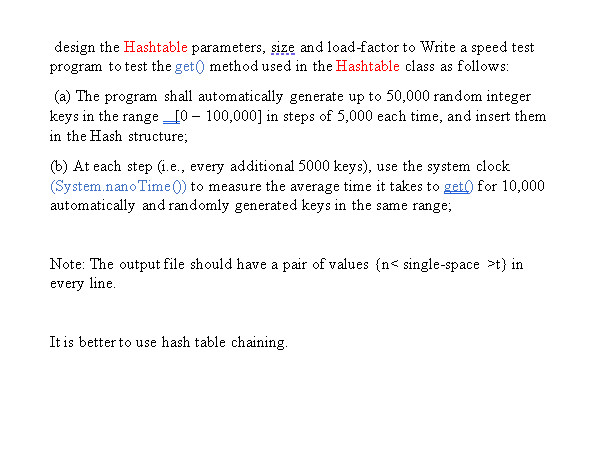 design the Hashtable parameters, size and load-factor to Write a speed test program to test the get() method used in the Hashtable class as follows:

(a) The program shall automatically generate up to 50,000 random integer keys in the range [0 – 100,000] in steps of 5,000 each time, and insert them in the Hash structure;

(b) At each step (i.e., every additional 5000 keys), use the system clock (System.nanoTime()) to measure the average time it takes to get() for 10,000 automatically and randomly generated keys in the same range;

Note: The output file should have a pair of values {n< single-space >t} in every line.

It is better to use hash table chaining.